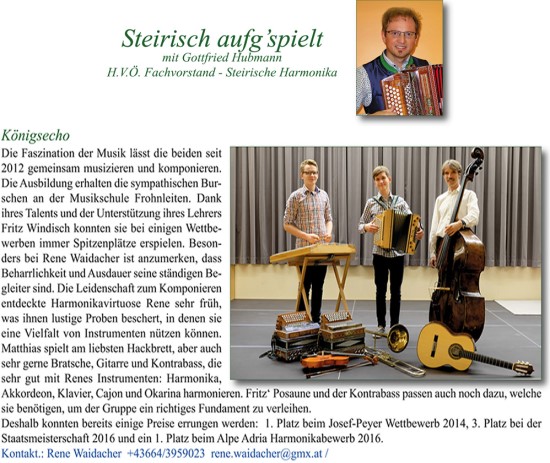 Steirisch aufg'spielt
mit Gottfried Hubmann
H.V.Ö. Fachvorstand - Steirische Harmonika

Königsecho

Die Faszination der Musik lässt die beiden seit 2012 gemeinsam musizieren und komponieren. Die Ausbildung erhalten die sympathischen Burschen an der Musikschule Frohnleiten. Dank ihres Talents und der Unterstützung ihres Lehrers Fritz Windisch konnten sie bei einigen Wettbewerben immer Spitzenplätze erspielen. Besonders bei Rene Waidacher ist anzumerken, dass Beharrlichkeit und Ausdauer seine ständigen Begleiter sind. Die Leidenschaft zum Komponieren entdeckte Harmonikavirtuose Rene sehr früh, was ihnen lustige Proben beschert, in denen sie eine Vielfalt von Instrumenten nützen können. Matthias spielt am liebsten Hackbrett, aber auch sehr gerne Bratsche, Gitarre und Kontrabass, die sehr gut mit Renes Instrumenten: Harmonika, Akkordeon, Klavier, Cajon und Okarina harmonieren. Fritz' Posaune und der Kontrabass passen auch noch dazu, welche sie benötigen, um der Gruppe ein richtiges Fundament zu verleihen.

Deshalb konnten bereits einige Preise errungen werden: 1. Platz beim Josef-Peyer Wettbewerb 2014, 3. Platz bei der Staatsmeisterschaft 2016 und ein 1. Platz beim Alpe Adria Harmonikabewerb 2016.

Kontakt.: Rene Waidacher +43664/3959023 rene.waidacher@gmx.at /